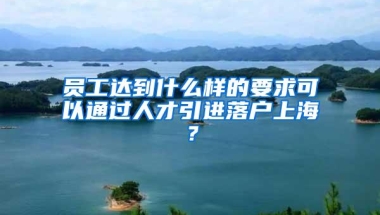 员工达到什么样的要求可以通过人才引进落户上海？